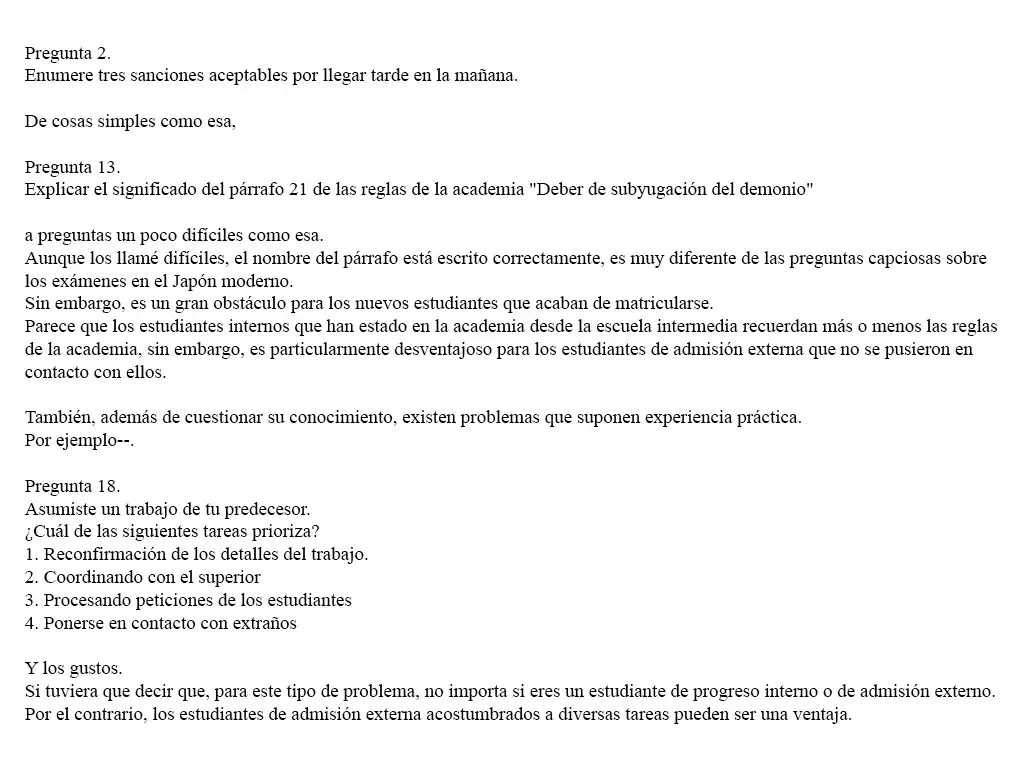 Pregunta 2.
Enumere tres sanciones aceptables por llegar tarde en la mañana.

De cosas simples como esa,

Pregunta 13.
Explicar el significado del párrafo 21 de las reglas de la academia "Deber de subyugación del demonio"

a preguntas un poco difíciles como esa.
Aunque los llamé difíciles, el nombre del párrafo está escrito correctamente, es muy diferente de las preguntas capciosas sobre los exámenes en el Japón moderno.
Sin embargo, es un gran obstáculo para los nuevos estudiantes que acaban de matricularse.
Parece que los estudiantes internos que han estado en la academia desde la escuela intermedia recuerdan más o menos las reglas de la academia, sin embargo, es particularmente desventajoso para los estudiantes de admisión externa que no se pusieron en contacto con ellos.

También, además de cuestionar su conocimiento, existen problemas que suponen experiencia práctica.
Por ejemplo--.

Pregunta 18.
Asumiste un trabajo de tu predecesor.
¿Cuál de las siguientes tareas prioriza?
1. Reconfirmación de los detalles del trabajo.
2. Coordinando con el superior
3. Procesando peticiones de los estudiantes
4. Ponerse en contacto con extraños

Y los gustos.
Si tuviera que decir que, para este tipo de problema, no importa si eres un estudiante de progreso interno o de admisión externo.
Por el contrario, los estudiantes de admisión externa acostumbrados a diversas tareas pueden ser una ventaja.